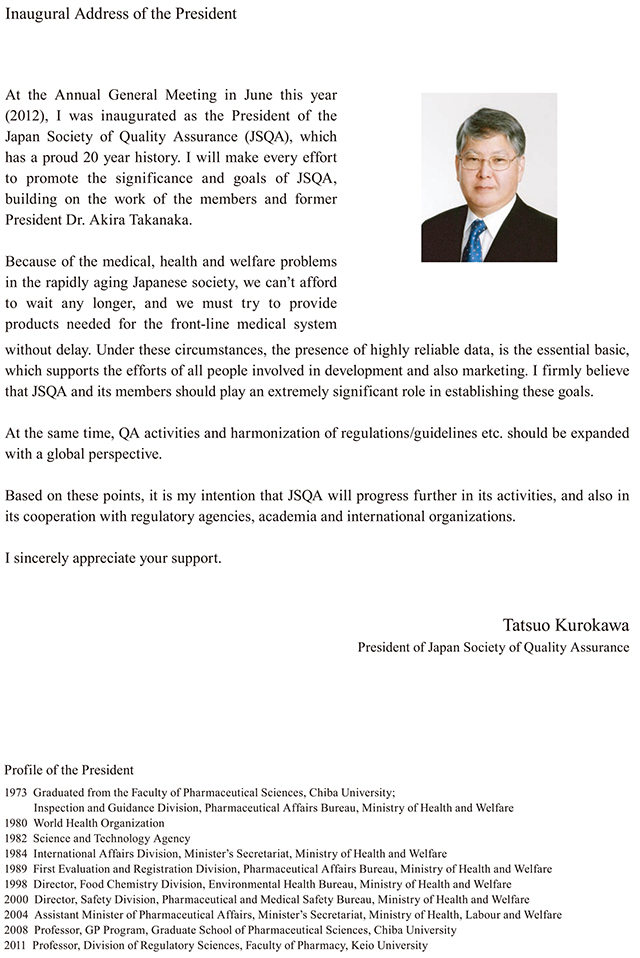 Inaugural Address of the President

At the Annual General Meeting in June this year (2012), I was inaugurated as the President of the Japan Society of Quality Assurance (JSQA), which has a proud 20 year history. I will make every effort to promote the significance and goals of JSQA, building on the work of the members and former President Dr. Akira Takanaka.

Because of the medical, health and welfare problems in the rapidly aging Japanese society, we can't afford to wait any longer, and we must try to provide products needed for the front-line medical system without delay. Under these circumstances, the presence of highly reliable data, is the essential basic, which supports the efforts of all people involved in development and also marketing. I firmly believe that JSQA and its members should play an extremely significant role in establishing these goals.

At the same time, QA activities and harmonization of regulations/guidelines etc. should be expanded with a global perspective.

Based on these points, it is my intention that JSQA will progress further in its activities, and also in its cooperation with regulatory agencies, academia and international organizations.

I sincerely appreciate your support.

Tatsuo Kurokawa
President of Japan Society of Quality Assurance

Profile of the President
1973 Graduated from the Faculty of Pharmaceutical Sciences, Chiba University;
Inspection and Guidance Division, Pharmaceutical Affairs Bureau, Ministry of Health and Welfare
1980 World Health Organization
1982 Science and Technology Agency
1984 International Affairs Division, Minister's Secretariat, Ministry of Health and Welfare
1989 First Evaluation and Registration Division, Pharmaceutical Affairs Bureau, Ministry of Health and Welfare
1998 Director, Food Chemistry Division, Environmental Health Bureau, Ministry of Health and Welfare
2000 Director, Safety Division, Pharmaceutical and Medical Safety Bureau, Ministry of Health and Welfare
2004 Assistant Minister of Pharmaceutical Affairs, Minister's Secretariat, Ministry of Health, Labour and Welfare
2008 Professor, GP Program, Graduate School of Pharmaceutical Sciences, Chiba University
2011 Professor, Division of Regulatory Sciences, Faculty of Pharmacy, Keio University